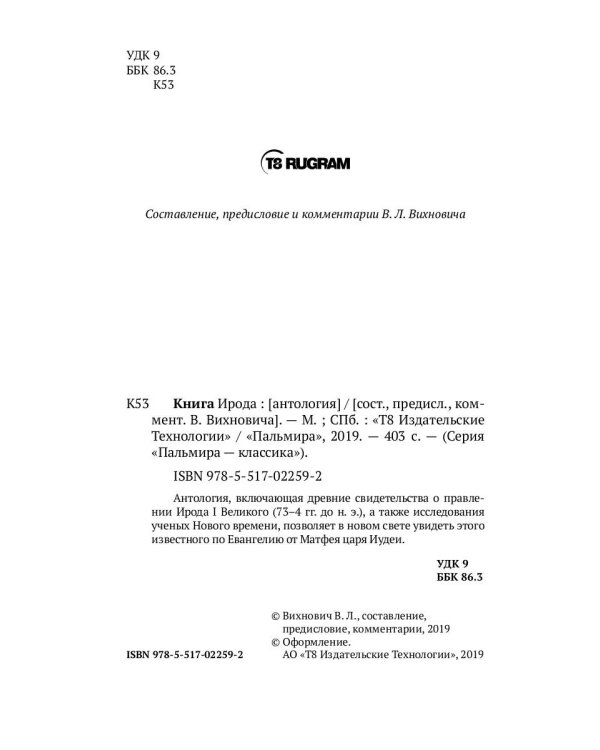 УДК 9
ББК 86.3
К53

T8 RUGRAM

Составление, предисловие и комментарии В. Л. Вихновича

К53 Книга Ирода : [антология] / [сост., предисл., коммент. В. Вихновича]. — М. ; СПб. : «Т8 Издательские Технологии» / «Пальмира», 2019. — 403 с. — (Серия «Пальмира — классика»).

ISBN 978-5-517-02259-2

Антология, включающая древние свидетельства о правлении Ирода I Великого (73–4 гг. до н. э.), а также исследования ученых Нового времени, позволяет в новом свете увидеть этого известного по Евангелию от Матфея царя Иудеи.

УДК 9
ББК 86.3

© Вихнович В. Л., составление, предисловие, комментарии, 2019
© Оформление. АО «Т8 Издательские Технологии», 2019

ISBN 978-5-517-02259-2